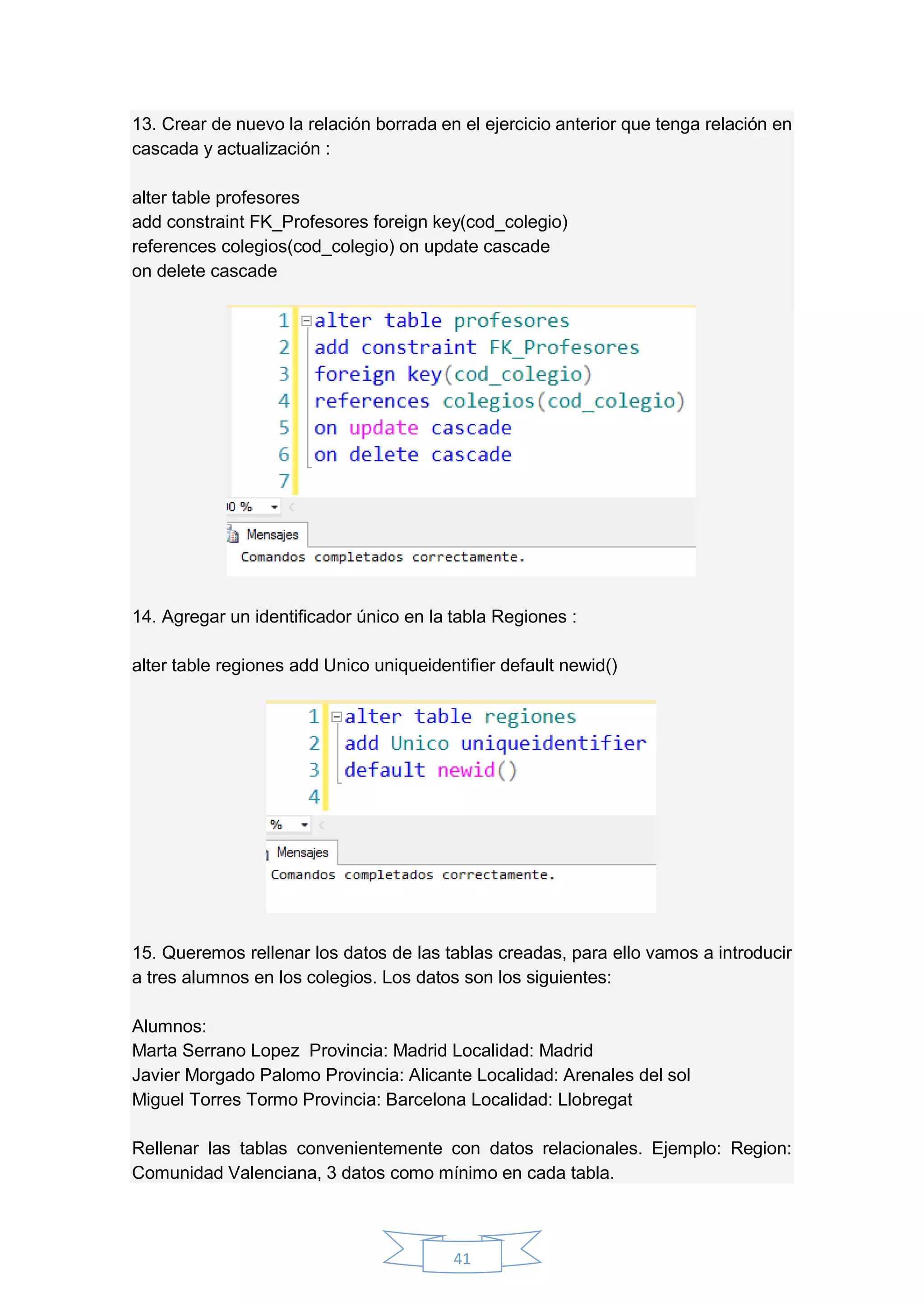 13. Crear de nuevo la relación borrada en el ejercicio anterior que tenga relación en cascada y actualización :

alter table profesores
add constraint FK_Profesores foreign key(cod_colegio)
references colegios(cod_colegio) on update cascade
on delete cascade

1 alter table profesores
2 add constraint FK_Profesores
3 foreign key(cod_colegio)
4 references colegios(cod_colegio)
5 on update cascade
6 on delete cascade
7

0 %

Mensajes
Comandos completados correctamente.

14. Agregar un identificador único en la tabla Regiones :

alter table regiones add Unico uniqueidentifier default newid()

1 alter table regiones
2 add Unico uniqueidentifier
3 default newid()
4

%

Mensajes
Comandos completados correctamente.

15. Queremos rellenar los datos de las tablas creadas, para ello vamos a introducir a tres alumnos en los colegios. Los datos son los siguientes:

Alumnos:
Marta Serrano Lopez Provincia: Madrid Localidad: Madrid
Javier Morgado Palomo Provincia: Alicante Localidad: Arenales del sol
Miguel Torres Tormo Provincia: Barcelona Localidad: Llobregat

Rellenar las tablas convenientemente con datos relacionales. Ejemplo: Region: Comunidad Valenciana, 3 datos como mínimo en cada tabla.

41